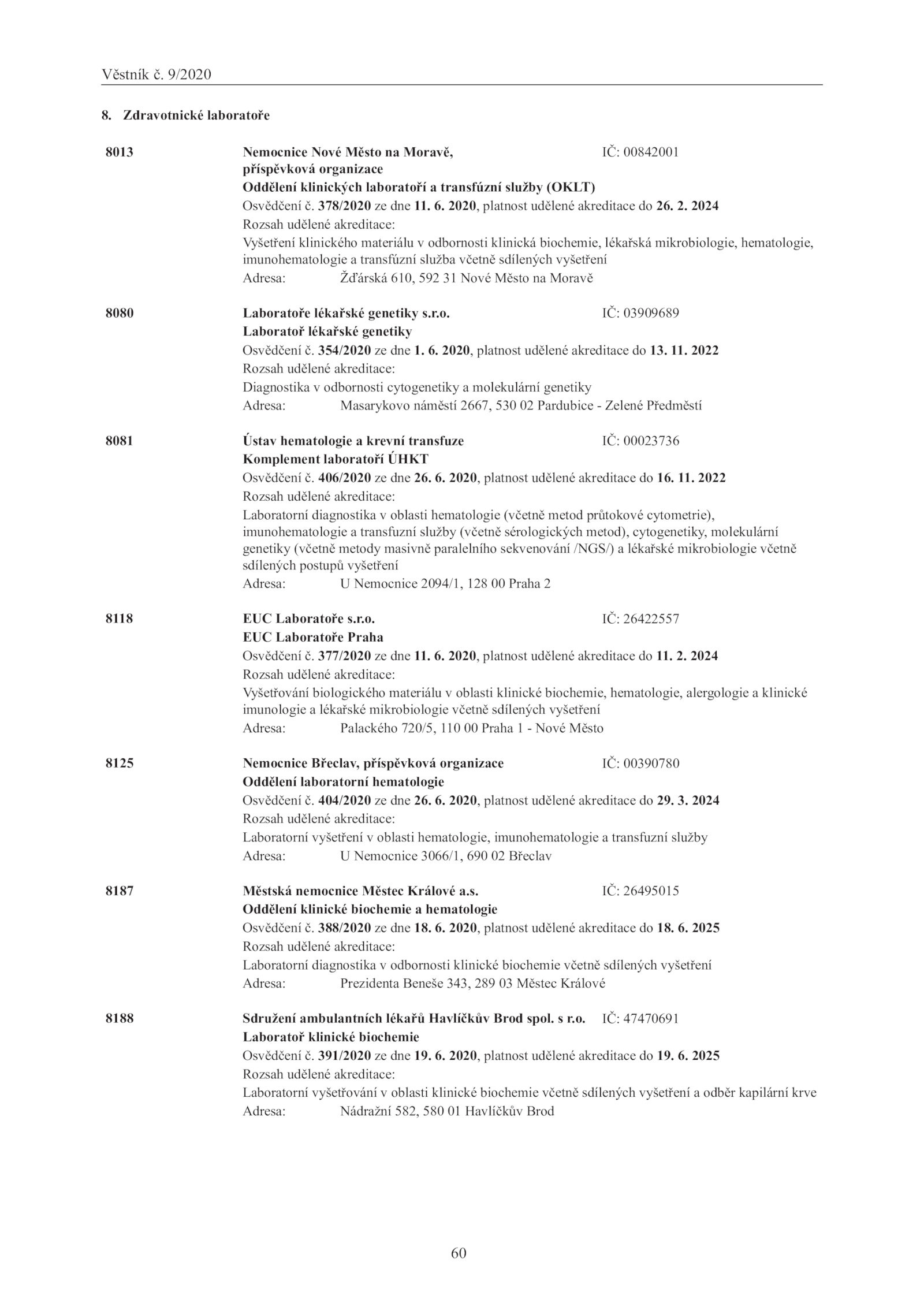 Věstník č. 9/2020

8. Zdravotnické laboratoře

8013 Nemocnice Nové Město na Moravě, příspěvková organizace IČ: 00842001
Oddělení klinických laboratoří a transfúzní služby (OKLT)
Osvědčení č. 378/2020 ze dne 11. 6. 2020, platnost udělené akreditace do 26. 2. 2024
Rozsah udělené akreditace:
Vyšetření klinického materiálu v odbornosti klinická biochemie, lékařská mikrobiologie, hematologie, imunohematologie a transfúzní služba včetně sdílených vyšetření
Adresa: Žďárská 610, 592 31 Nové Město na Moravě

8080 Laboratoře lékařské genetiky s.r.o. IČ: 03909689
Laboratoř lékařské genetiky
Osvědčení č. 354/2020 ze dne 1. 6. 2020, platnost udělené akreditace do 13. 11. 2022
Rozsah udělené akreditace:
Diagnostika v odbornosti cytogenetiky a molekulární genetiky
Adresa: Masarykovo náměstí 2667, 530 02 Pardubice - Zelené Předměstí

8081 Ústav hematologie a krevní transfuze IČ: 00023736
Komplement laboratoří ÚHKT
Osvědčení č. 406/2020 ze dne 26. 6. 2020, platnost udělené akreditace do 16. 11. 2022
Rozsah udělené akreditace:
Laboratorní diagnostika v oblasti hematologie (včetně metod průtokové cytometrie), imunohematologie a transfuzní služby (včetně sérologických metod), cytogenetiky, molekulární genetiky (včetně metody masivně paralelního sekvenování /NGS/) a lékařské mikrobiologie včetně sdílených postupů vyšetření
Adresa: U Nemocnice 2094/1, 128 00 Praha 2

8118 EUC Laboratoře s.r.o. IČ: 26422557
EUC Laboratoře Praha
Osvědčení č. 377/2020 ze dne 11. 6. 2020, platnost udělené akreditace do 11. 2. 2024
Rozsah udělené akreditace:
Vyšetřování biologického materiálu v oblasti klinické biochemie, hematologie, alergologie a klinické imunologie a lékařské mikrobiologie včetně sdílených vyšetření
Adresa: Palackého 720/5, 110 00 Praha 1 - Nové Město

8125 Nemocnice Břeclav, příspěvková organizace IČ: 00390780
Oddělení laboratorní hematologie
Osvědčení č. 404/2020 ze dne 26. 6. 2020, platnost udělené akreditace do 29. 3. 2024
Rozsah udělené akreditace:
Laboratorní vyšetření v oblasti hematologie, imunohematologie a transfuzní služby
Adresa: U Nemocnice 3066/1, 690 02 Břeclav

8187 Městská nemocnice Městec Králové a.s. IČ: 26495015
Oddělení klinické biochemie a hematologie
Osvědčení č. 388/2020 ze dne 18. 6. 2020, platnost udělené akreditace do 18. 6. 2025
Rozsah udělené akreditace:
Laboratorní diagnostika v odbornosti klinické biochemie včetně sdílených vyšetření
Adresa: Prezidenta Beneše 343, 289 03 Městec Králové

8188 Sdružení ambulantních lékařů Havlíčkův Brod spol. s r.o. IČ: 47470691
Laboratoř klinické biochemie
Osvědčení č. 391/2020 ze dne 19. 6. 2020, platnost udělené akreditace do 19. 6. 2025
Rozsah udělené akreditace:
Laboratorní vyšetřování v oblasti klinické biochemie včetně sdílených vyšetření a odběr kapilární krve
Adresa: Nádražní 582, 580 01 Havlíčkův Brod

60